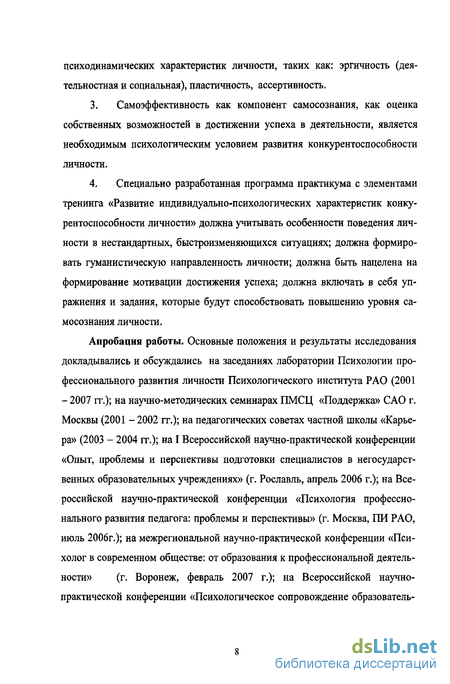 психодинамических характеристик личности, таких как: эргичность (деятельностная и социальная), пластичность, ассертивность.

3. Самоэффективность как компонент самосознания, как оценка собственных возможностей в достижении успеха в деятельности, является необходимым психологическим условием развития конкурентоспособности личности.

4. Специально разработанная программа практикума с элементами тренинга «Развитие индивидуально-психологических характеристик конкурентоспособности личности» должна учитывать особенности поведения личности в нестандартных, быстроизменяющихся ситуациях; должна формировать гуманистическую направленность личности; должна быть нацелена на формирование мотивации достижения успеха; должна включать в себя упражнения и задания, которые будут способствовать повышению уровня самосознания личности.

Апробация работы. Основные положения и результаты исследования докладывались и обсуждались на заседаниях лаборатории Психологии профессионального развития личности Психологического института РАО (2001 – 2007 гг.); на научно-методических семинарах ПМСЦ «Поддержка» САО г. Москвы (2001 – 2002 гг.); на педагогических советах частной школы «Карьера» (2003 – 2004 гг.); на I Всероссийской научно-практической конференции «Опыт, проблемы и перспективы подготовки специалистов в негосударственных образовательных учреждениях» (г. Рославль, апрель 2006 г.); на Всероссийской научно-практической конференции «Психология профессионального развития педагога: проблемы и перспективы» (г. Москва, ПИ РАО, июль 2006г.); на межрегиональной научно-практической конференции «Психолог в современном обществе: от образования к профессиональной деятельности» (г. Воронеж, февраль 2007 г.); на Всероссийской научно-практической конференции «Психологическое сопровождение образователь-

8

dsLib.net
библиотека диссертаций